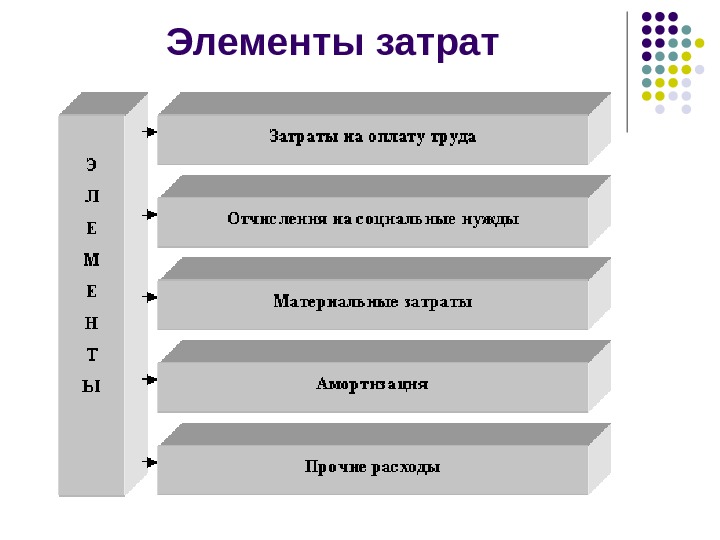 Элементы затрат

Э
Л
Е
М
Е
Н
Т
Ы

Затраты на оплату труда

Отчисления на социальные нужды

Материальные затраты

Амортизация

Прочие расходы